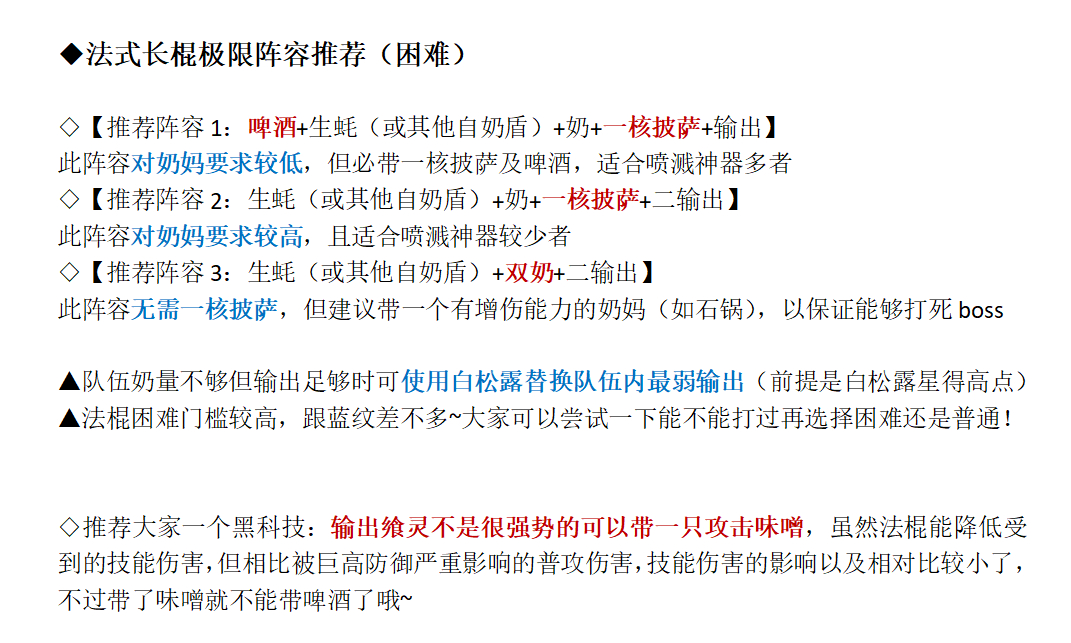 ◆法式长棍极限阵容推荐（困难）

◇【推荐阵容1：啤酒+生蚝（或其他自奶盾）+奶+一核披萨+输出】
此阵容对奶妈要求较低，但必带一核披萨及啤酒，适合喷溅神器多者
◇【推荐阵容2：生蚝（或其他自奶盾）+奶+一核披萨+二输出】
此阵容对奶妈要求较高，且适合喷溅神器较少者
◇【推荐阵容3：生蚝（或其他自奶盾）+双奶+二输出】
此阵容无需一核披萨，但建议带一个有增伤能力的奶妈（如石锅），以保证能够打死boss

▲队伍奶量不够但输出足够时可使用白松露替换队伍内最弱输出（前提是白松露星得高点）
▲法棍困难门槛较高，跟蓝纹差不多~大家可以尝试一下能不能打过再选择困难还是普通！

◇推荐大家一个黑科技：输出飨灵不是很强势的可以带一只攻击味噌，虽然法棍能降低受到的技能伤害，但相比被巨高防御严重影响的普攻伤害，技能伤害的影响以及相对比较小了，不过带了味噌就不能带啤酒了哦~